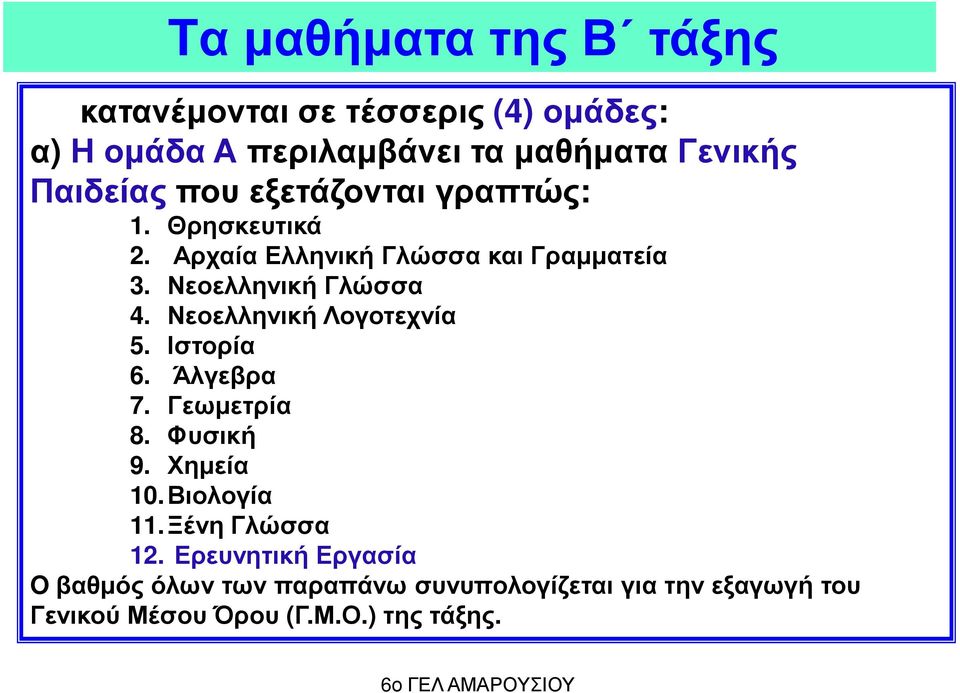 Τα μαθήματα της Β΄ τάξης

κατανέμονται σε τέσσερις (4) ομάδες:
α) Η ομάδα Α περιλαμβάνει τα μαθήματα Γενικής Παιδείας που εξετάζονται γραπτώς:

1. Θρησκευτικά
2. Αρχαία Ελληνική Γλώσσα και Γραμματεία
3. Νεοελληνική Γλώσσα
4. Νεοελληνική Λογοτεχνία
5. Ιστορία
6. Άλγεβρα
7. Γεωμετρία
8. Φυσική
9. Χημεία
10. Βιολογία
11. Ξένη Γλώσσα
12. Ερευνητική Εργασία

Ο βαθμός όλων των παραπάνω συνυπολογίζεται για την εξαγωγή του Γενικού Μέσου Όρου (Γ.Μ.Ο.) της τάξης.

6ο ΓΕΛ ΑΜΑΡΟΥΣΙΟΥ